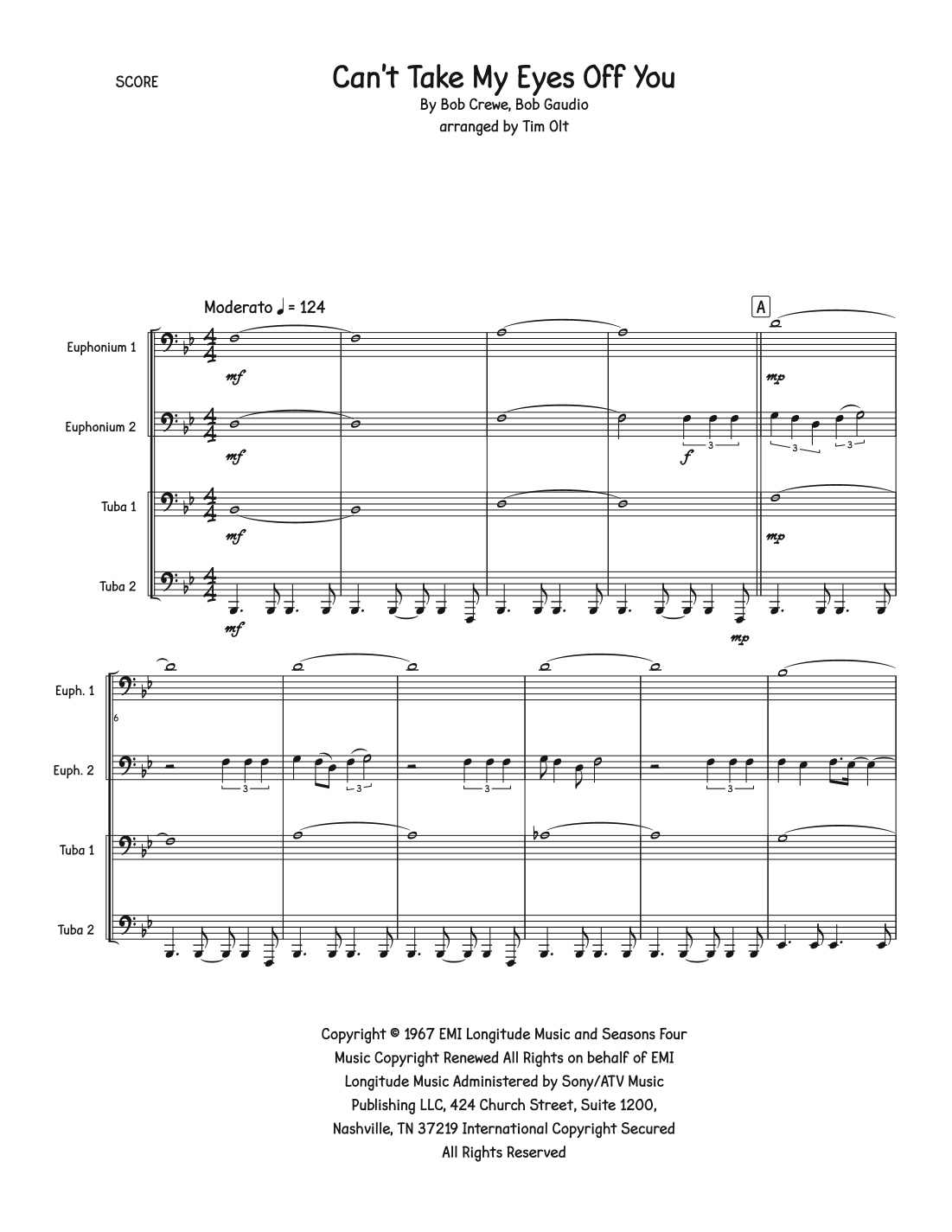 SCORE

Can't Take My Eyes Off You

By Bob Crewe, Bob Gaudio
arranged by Tim Olt

Moderato ♩ = 124

A

Euphonium 1

mf

mp

Euphonium 2

mf

3

f

3

3

Tuba 1

mf

mp

Tuba 2

mf

mp

Euph. 1

6

Euph. 2

3

3

3

3

Tuba 1

Tuba 2

Copyright © 1967 EMI Longitude Music and Seasons Four Music Copyright Renewed All Rights on behalf of EMI Longitude Music Administered by Sony/ATV Music Publishing LLC, 424 Church Street, Suite 1200, Nashville, TN 37219 International Copyright Secured All Rights Reserved